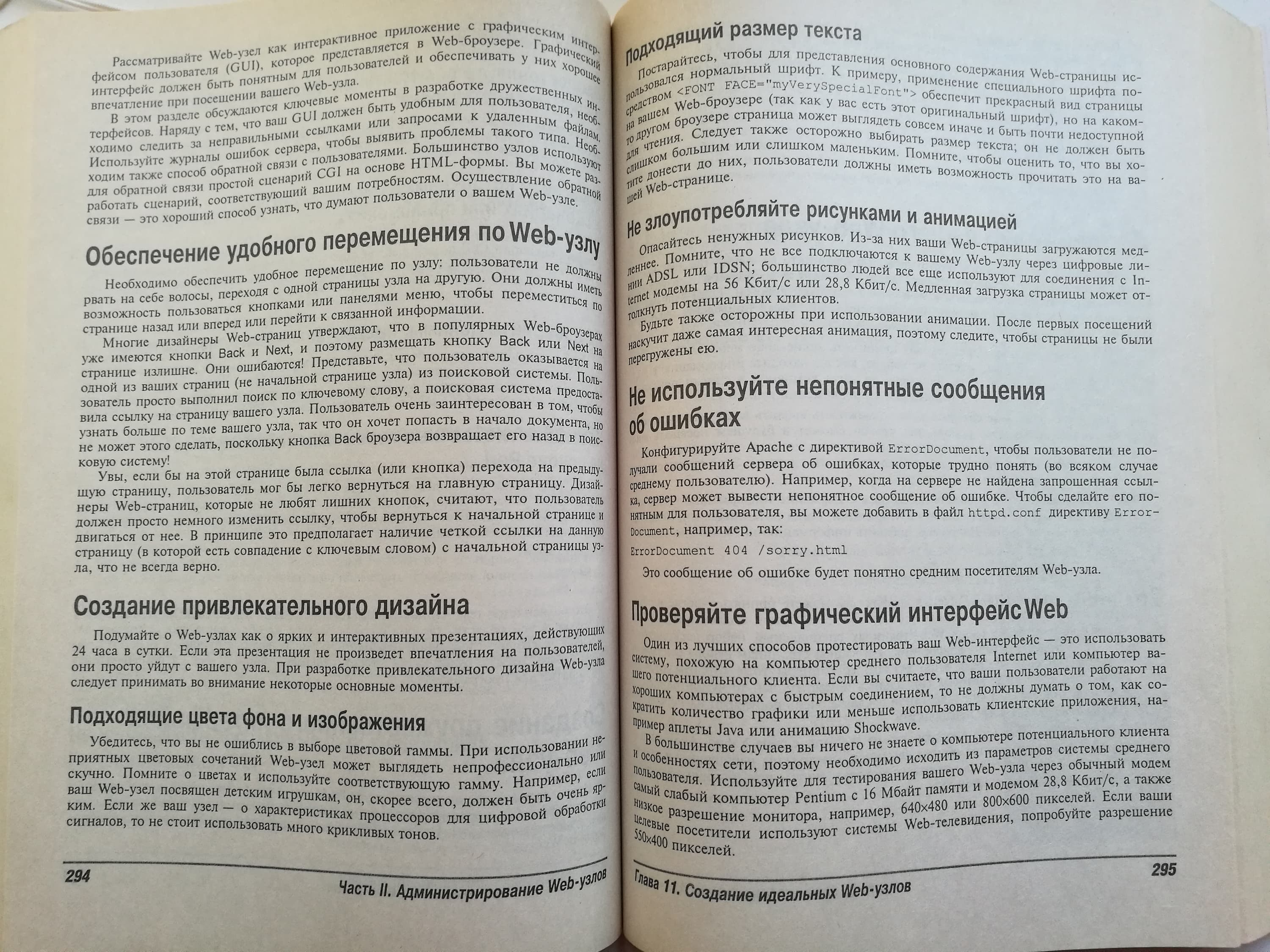 Рассматривайте Web-узел как интерактивное приложение с графическим интерфейсом пользователя (GUI), которое представляется в Web-броузере. Графический интерфейс должен быть понятным для пользователей и обеспечивать у них хорошее впечатление при посещении вашего Web-узла.

В этом разделе обсуждаются ключевые моменты в разработке дружественных интерфейсов. Наряду с тем, что ваш GUI должен быть удобным для пользователя, необходимо следить за неправильными ссылками или запросами к удаленным файлам. Используйте журналы ошибок сервера, чтобы выявить проблемы такого типа. Необходим также способ обратной связи с пользователями. Большинство узлов используют для обратной связи простой сценарий CGI на основе HTML-формы. Вы можете разработать сценарий, соответствующий вашим потребностям. Осуществление обратной связи — это хороший способ узнать, что думают пользователи о вашем Web-узле.

Обеспечение удобного перемещения по Web-узлу

Необходимо обеспечить удобное перемещение по узлу: пользователи не должны рвать на себе волосы, переходя с одной страницы узла на другую. Они должны иметь возможность пользоваться кнопками или панелями меню, чтобы переместиться по странице назад или вперед или перейти к связанной информации.

Многие дизайнеры Web-страниц утверждают, что в популярных Web-броузерах уже имеются кнопки Back и Next, и поэтому размещать кнопку Back или Next на странице излишне. Они ошибаются! Представьте, что пользователь оказывается на одной из ваших страниц (не начальной странице узла) из поисковой системы. Пользователь просто выполнил поиск по ключевому слову, а поисковая система предоставила ссылку на страницу вашего узла. Пользователь очень заинтересован в том, чтобы узнать больше по теме вашего узла, так что он хочет попасть в начало документа, но не может этого сделать, поскольку кнопка Back броузера возвращает его назад в поисковую систему!

Увы, если бы на этой странице была ссылка (или кнопка) перехода на предыдущую страницу, пользователь мог бы легко вернуться на главную страницу. Дизайнеры Web-страниц, которые не любят лишних кнопок, считают, что пользователь должен просто немного изменить ссылку, чтобы вернуться к начальной странице и двигаться от нее. В принципе это предполагает наличие четкой ссылки на данную страницу (в которой есть совпадение с ключевым словом) с начальной страницы узла, что не всегда верно.

Создание привлекательного дизайна

Подумайте о Web-узлах как о ярких и интерактивных презентациях, действующих 24 часа в сутки. Если эта презентация не произведет впечатления на пользователей, они просто уйдут с вашего узла. При разработке привлекательного дизайна Web-узла следует принимать во внимание некоторые основные моменты.

Подходящие цвета фона и изображения

Убедитесь, что вы не ошиблись в выборе цветовой гаммы. При использовании неприятных цветовых сочетаний Web-узел может выглядеть непрофессионально или скучно. Помните о цветах и используйте соответствующую гамму. Например, если ваш Web-узел посвящен детским игрушкам, он, скорее всего, должен быть очень ярким. Если же ваш узел — о характеристиках процессоров для цифровой обработки сигналов, то не стоит использовать много крикливых тонов.

294 Часть II. Администрирование Web-узлов

Подходящий размер текста

Постарайтесь, чтобы для представления основного содержания Web-страницы использовался нормальный шрифт. К примеру, применение специального шрифта посредством <FONT FACE="myVerySpecialFont"> обеспечит прекрасный вид страницы на вашем Web-броузере (так как у вас есть этот оригинальный шрифт), но на каком-то другом броузере страница может выглядеть совсем иначе и быть почти недоступной для чтения. Следует также осторожно выбирать размер текста; он не должен быть слишком большим или слишком маленьким. Помните, чтобы оценить то, что вы хотите донести до них, пользователи должны иметь возможность прочитать это на вашей Web-странице.

Не злоупотребляйте рисунками и анимацией

Опасайтесь ненужных рисунков. Из-за них ваши Web-страницы загружаются медленнее. Помните, что не все подключаются к вашему Web-узлу через цифровые линии ADSL или IDSN; большинство людей все еще используют для соединения с Internet модемы на 56 Кбит/с или 28,8 Кбит/с. Медленная загрузка страницы может оттолкнуть потенциальных клиентов.

Будьте также осторожны при использовании анимации. После первых посещений наскучит даже самая интересная анимация, поэтому следите, чтобы страницы не были перегружены ею.

Не используйте непонятные сообщения об ошибках

Конфигурируйте Apache с директивой ErrorDocument, чтобы пользователи не получали сообщений сервера об ошибках, которые трудно понять (во всяком случае среднему пользователю). Например, когда на сервере не найдена запрошенная ссылка, сервер может вывести непонятное сообщение об ошибке. Чтобы сделайте его понятным для пользователя, вы можете добавить в файл httpd.conf директиву ErrorDocument, например, так:

ErrorDocument 404 /sorry.html

Это сообщение об ошибке будет понятно средним посетителям Web-узла.

Проверяйте графический интерфейс Web

Один из лучших способов протестировать ваш Web-интерфейс — это использовать систему, похожую на компьютер среднего пользователя Internet или компьютер вашего потенциального клиента. Если вы считаете, что ваши пользователи работают на хороших компьютерах с быстрым соединением, то не должны думать о том, как сократить количество графики или меньше использовать клиентские приложения, например аплеты Java или анимацию Shockwave.

В большинстве случаев вы ничего не знаете о компьютере потенциального клиента и особенностях сети, поэтому необходимо исходить из параметров системы среднего пользователя. Используйте для тестирования вашего Web-узла через обычный модем самый слабый компьютер Pentium с 16 Мбайт памяти и модемом 28,8 Кбит/с, а также низкое разрешение монитора, например, 640×480 или 800×600 пикселей. Если ваши целевые посетители используют системы Web-телевидения, попробуйте разрешение 550×400 пикселей.

Глава 11. Создание идеальных Web-узлов 295